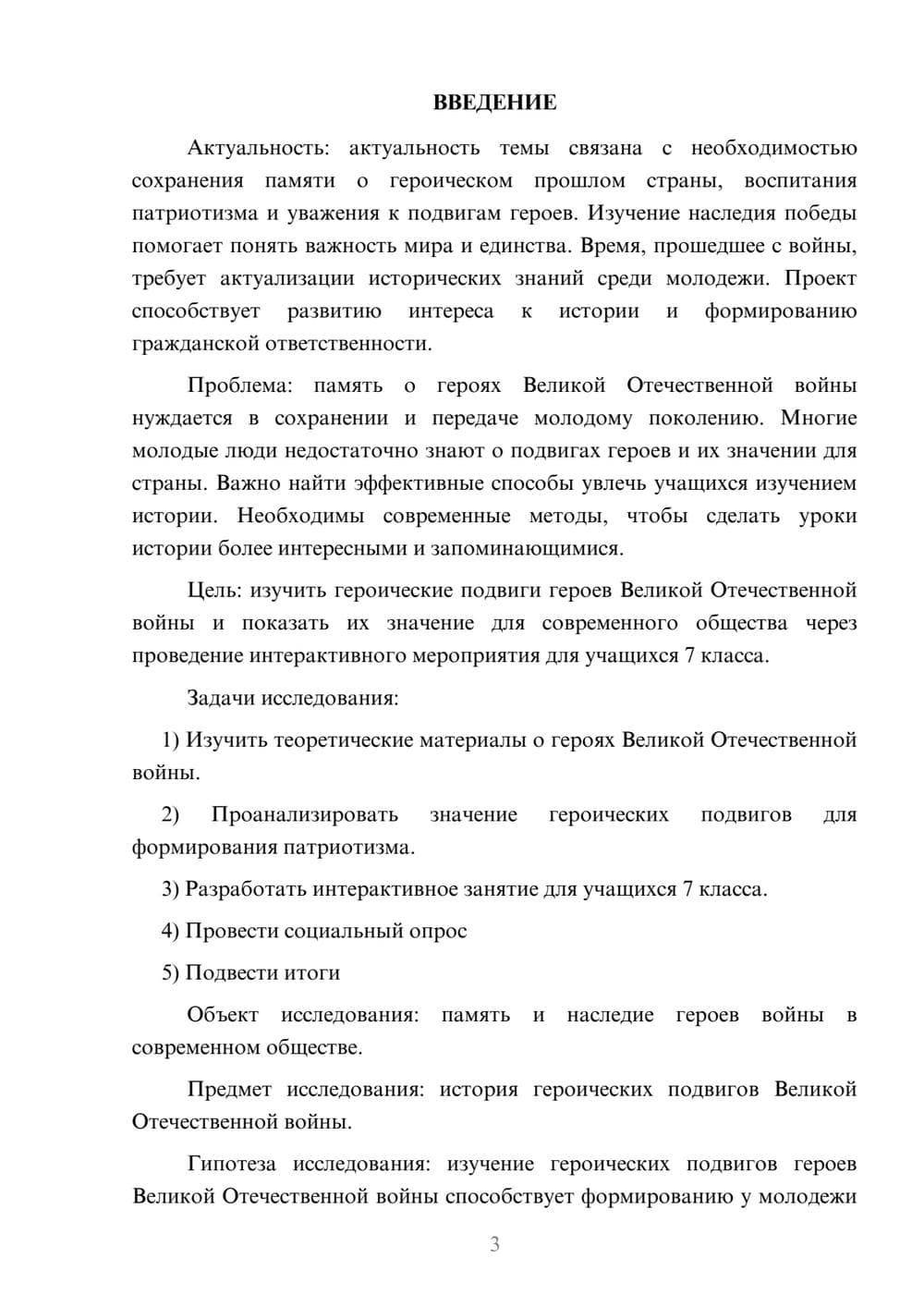 ВВЕДЕНИЕ

Актуальность: актуальность темы связана с необходимостью сохранения памяти о героическом прошлом страны, воспитания патриотизма и уважения к подвигам героев. Изучение наследия победы помогает понять важность мира и единства. Время, прошедшее с войны, требует актуализации исторических знаний среди молодежи. Проект способствует развитию интереса к истории и формированию гражданской ответственности.

Проблема: память о героях Великой Отечественной войны нуждается в сохранении и передаче молодому поколению. Многие молодые люди недостаточно знают о подвигах героев и их значении для страны. Важно найти эффективные способы увлечь учащихся изучением истории. Необходимы современные методы, чтобы сделать уроки истории более интересными и запоминающимися.

Цель: изучить героические подвиги героев Великой Отечественной войны и показать их значение для современного общества через проведение интерактивного мероприятия для учащихся 7 класса.

Задачи исследования:

1) Изучить теоретические материалы о героях Великой Отечественной войны.

2) Проанализировать значение героических подвигов для формирования патриотизма.

3) Разработать интерактивное занятие для учащихся 7 класса.

4) Провести социальный опрос

5) Подвести итоги

Объект исследования: память и наследие героев войны в современном обществе.

Предмет исследования: история героических подвигов Великой Отечественной войны.

Гипотеза исследования: изучение героических подвигов героев Великой Отечественной войны способствует формированию у молодежи

3